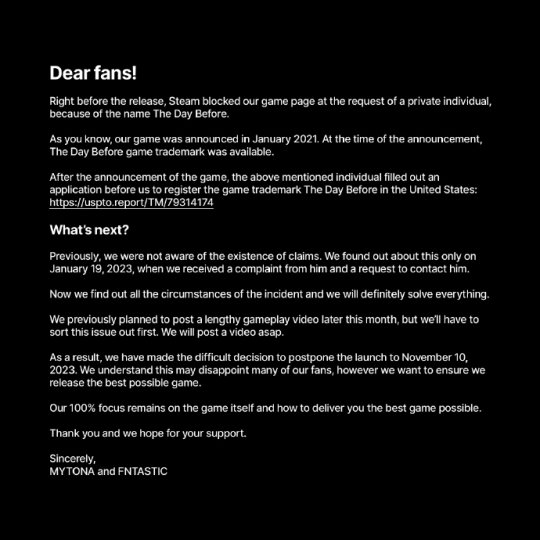 Dear fans!

Right before the release, Steam blocked our game page at the request of a private individual, because of the name The Day Before.

As you know, our game was announced in January 2021. At the time of the announcement, The Day Before game trademark was available.

After the announcement of the game, the above mentioned individual filled out an application before us to register the game trademark The Day Before in the United States: https://uspto.report/TM/79314174

What's next?

Previously, we were not aware of the existence of claims. We found out about this only on January 19, 2023, when we received a complaint from him and a request to contact him.

Now we find out all the circumstances of the incident and we will definitely solve everything.

We previously planned to post a lengthy gameplay video later this month, but we'll have to sort this issue out first. We will post a video asap.

As a result, we have made the difficult decision to postpone the launch to November 10, 2023. We understand this may disappoint many of our fans, however we want to ensure we release the best possible game.

Our 100% focus remains on the game itself and how to deliver you the best game possible.

Thank you and we hope for your support.

Sincerely,
MYTONA and FNTASTIC